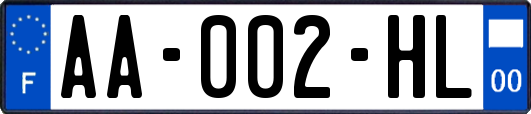 F
AA-002-HL
00